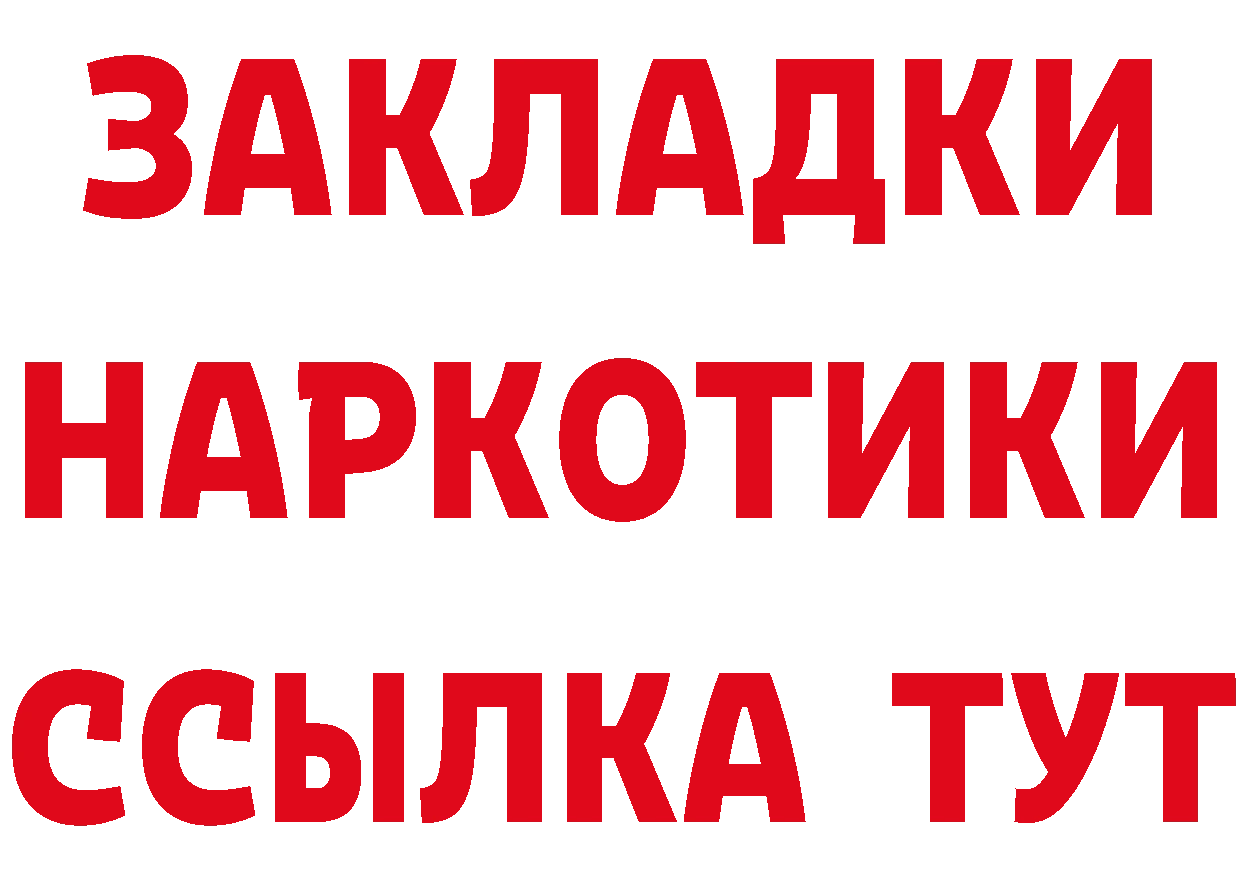 ЗАКЛАДКИ НАРКОТИКИ ССЫЛКА ТУТ